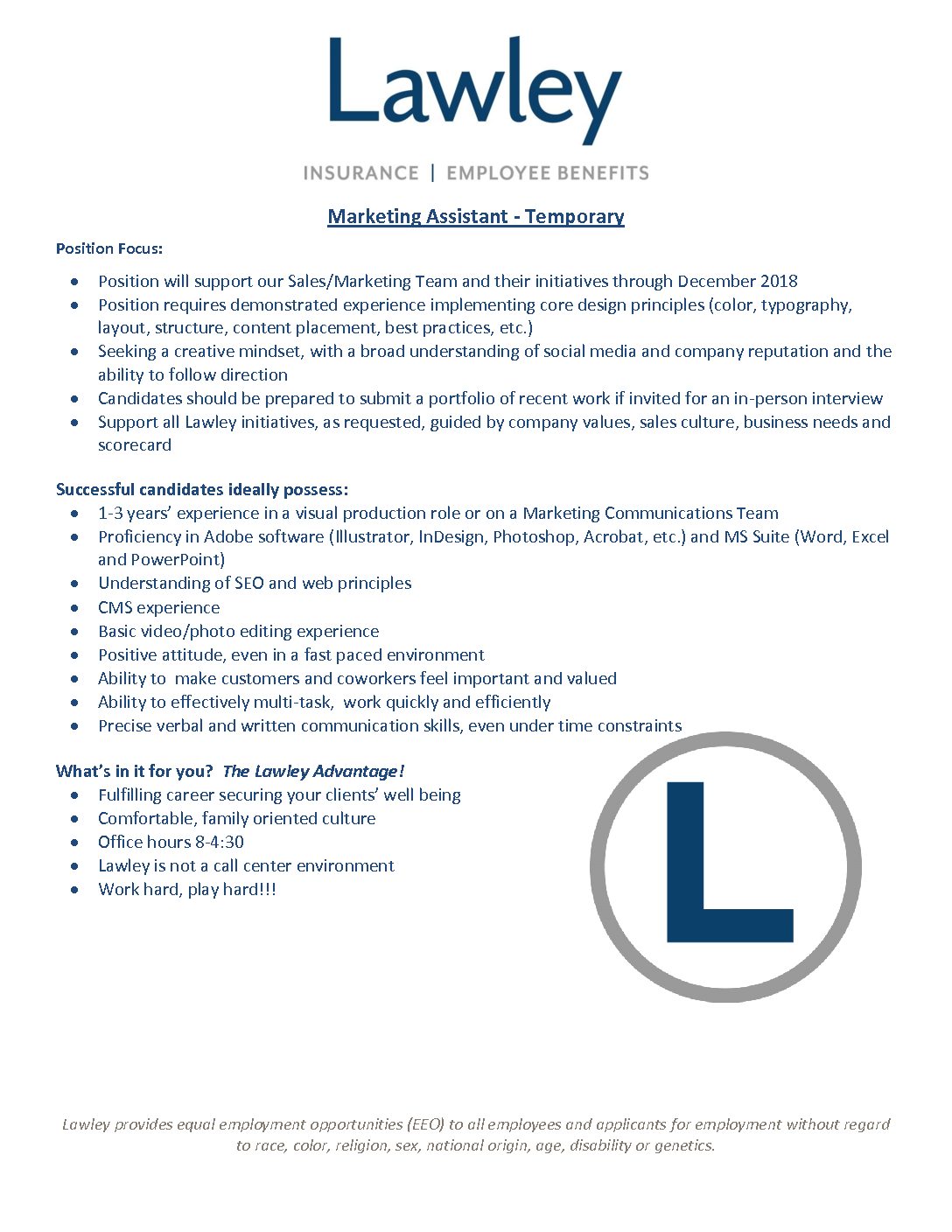 Lawley

INSURANCE | EMPLOYEE BENEFITS

Marketing Assistant - Temporary

Position Focus:

- Position will support our Sales/Marketing Team and their initiatives through December 2018
- Position requires demonstrated experience implementing core design principles (color, typography, layout, structure, content placement, best practices, etc.)
- Seeking a creative mindset, with a broad understanding of social media and company reputation and the ability to follow direction
- Candidates should be prepared to submit a portfolio of recent work if invited for an in-person interview
- Support all Lawley initiatives, as requested, guided by company values, sales culture, business needs and scorecard

Successful candidates ideally possess:

- 1-3 years' experience in a visual production role or on a Marketing Communications Team
- Proficiency in Adobe software (Illustrator, InDesign, Photoshop, Acrobat, etc.) and MS Suite (Word, Excel and PowerPoint)
- Understanding of SEO and web principles
- CMS experience
- Basic video/photo editing experience
- Positive attitude, even in a fast paced environment
- Ability to make customers and coworkers feel important and valued
- Ability to effectively multi-task, work quickly and efficiently
- Precise verbal and written communication skills, even under time constraints

What's in it for you? The Lawley Advantage!

- Fulfilling career securing your clients' well being
- Comfortable, family oriented culture
- Office hours 8-4:30
- Lawley is not a call center environment
- Work hard, play hard!!!

L

Lawley provides equal employment opportunities (EEO) to all employees and applicants for employment without regard to race, color, religion, sex, national origin, age, disability or genetics.